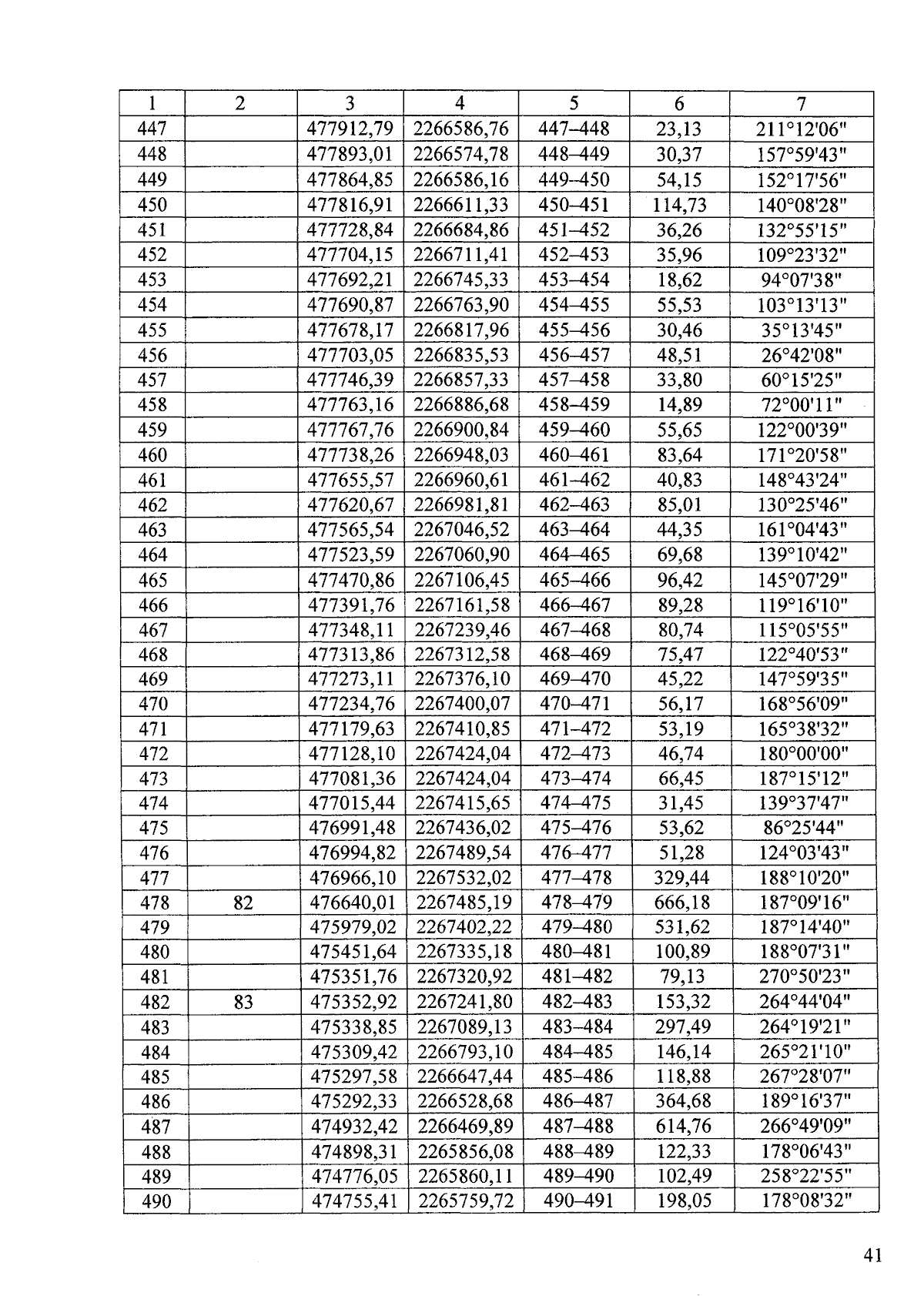 | 1 | 2 | 3 | 4 | 5 | 6 | 7 |
|---|---|---|---|---|---|---|
| 447 | | 477912,79 | 2266586,76 | 447–448 | 23,13 | 211°12'06" |
| 448 | | 477893,01 | 2266574,78 | 448–449 | 30,37 | 157°59'43" |
| 449 | | 477864,85 | 2266586,16 | 449–450 | 54,15 | 152°17'56" |
| 450 | | 477816,91 | 2266611,33 | 450–451 | 114,73 | 140°08'28" |
| 451 | | 477728,84 | 2266684,86 | 451–452 | 36,26 | 132°55'15" |
| 452 | | 477704,15 | 2266711,41 | 452–453 | 35,96 | 109°23'32" |
| 453 | | 477692,21 | 2266745,33 | 453–454 | 18,62 | 94°07'38" |
| 454 | | 477690,87 | 2266763,90 | 454–455 | 55,53 | 103°13'13" |
| 455 | | 477678,17 | 2266817,96 | 455–456 | 30,46 | 35°13'45" |
| 456 | | 477703,05 | 2266835,53 | 456–457 | 48,51 | 26°42'08" |
| 457 | | 477746,39 | 2266857,33 | 457–458 | 33,80 | 60°15'25" |
| 458 | | 477763,16 | 2266886,68 | 458–459 | 14,89 | 72°00'11" |
| 459 | | 477767,76 | 2266900,84 | 459–460 | 55,65 | 122°00'39" |
| 460 | | 477738,26 | 2266948,03 | 460–461 | 83,64 | 171°20'58" |
| 461 | | 477655,57 | 2266960,61 | 461–462 | 40,83 | 148°43'24" |
| 462 | | 477620,67 | 2266981,81 | 462–463 | 85,01 | 130°25'46" |
| 463 | | 477565,54 | 2267046,52 | 463–464 | 44,35 | 161°04'43" |
| 464 | | 477523,59 | 2267060,90 | 464–465 | 69,68 | 139°10'42" |
| 465 | | 477470,86 | 2267106,45 | 465–466 | 96,42 | 145°07'29" |
| 466 | | 477391,76 | 2267161,58 | 466–467 | 89,28 | 119°16'10" |
| 467 | | 477348,11 | 2267239,46 | 467–468 | 80,74 | 115°05'55" |
| 468 | | 477313,86 | 2267312,58 | 468–469 | 75,47 | 122°40'53" |
| 469 | | 477273,11 | 2267376,10 | 469–470 | 45,22 | 147°59'35" |
| 470 | | 477234,76 | 2267400,07 | 470–471 | 56,17 | 168°56'09" |
| 471 | | 477179,63 | 2267410,85 | 471–472 | 53,19 | 165°38'32" |
| 472 | | 477128,10 | 2267424,04 | 472–473 | 46,74 | 180°00'00" |
| 473 | | 477081,36 | 2267424,04 | 473–474 | 66,45 | 187°15'12" |
| 474 | | 477015,44 | 2267415,65 | 474–475 | 31,45 | 139°37'47" |
| 475 | | 476991,48 | 2267436,02 | 475–476 | 53,62 | 86°25'44" |
| 476 | | 476994,82 | 2267489,54 | 476–477 | 51,28 | 124°03'43" |
| 477 | | 476966,10 | 2267532,02 | 477–478 | 329,44 | 188°10'20" |
| 478 | 82 | 476640,01 | 2267485,19 | 478–479 | 666,18 | 187°09'16" |
| 479 | | 475979,02 | 2267402,22 | 479–480 | 531,62 | 187°14'40" |
| 480 | | 475451,64 | 2267335,18 | 480–481 | 100,89 | 188°07'31" |
| 481 | | 475351,76 | 2267320,92 | 481–482 | 79,13 | 270°50'23" |
| 482 | 83 | 475352,92 | 2267241,80 | 482–483 | 153,32 | 264°44'04" |
| 483 | | 475338,85 | 2267089,13 | 483–484 | 297,49 | 264°19'21" |
| 484 | | 475309,42 | 2266793,10 | 484–485 | 146,14 | 265°21'10" |
| 485 | | 475297,58 | 2266647,44 | 485–486 | 118,88 | 267°28'07" |
| 486 | | 475292,33 | 2266528,68 | 486–487 | 364,68 | 189°16'37" |
| 487 | | 474932,42 | 2266469,89 | 487–488 | 614,76 | 266°49'09" |
| 488 | | 474898,31 | 2265856,08 | 488–489 | 122,33 | 178°06'43" |
| 489 | | 474776,05 | 2265860,11 | 489–490 | 102,49 | 258°22'55" |
| 490 | | 474755,41 | 2265759,72 | 490–491 | 198,05 | 178°08'32" |

41